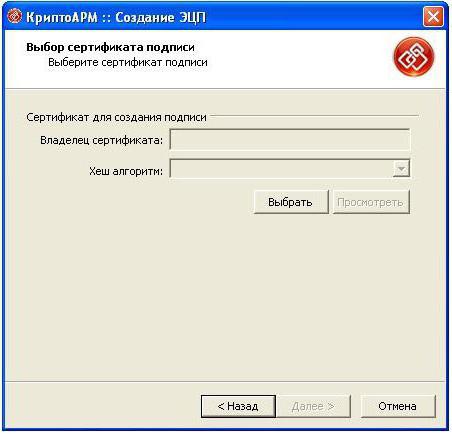 КриптоАРМ :: Создание ЭЦП

Выбор сертификата подписи
Выберите сертификат подписи

Сертификат для создания подписи
Владелец сертификата:
Хеш алгоритм:
Выбрать
Просмотреть

< Назад
Далее >
Отмена